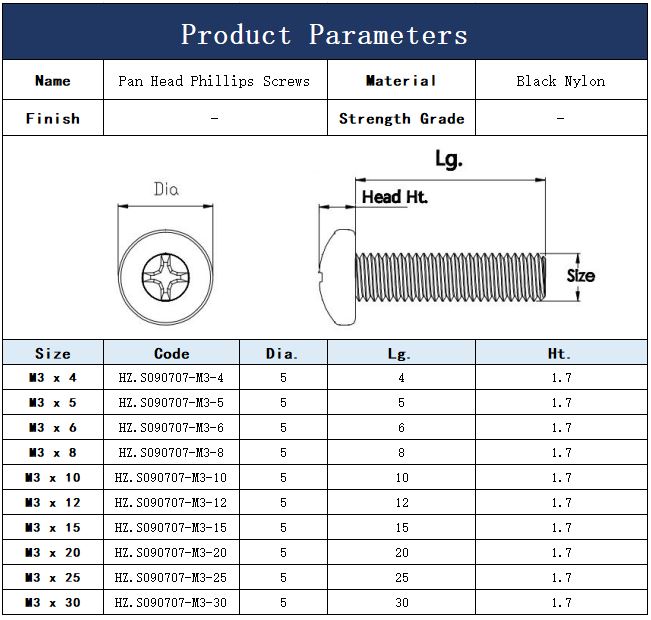 Product Parameters

| Name | Pan Head Phillips Screws | Material | Black Nylon |
|---|---|---|---|
| Finish | - | Strength Grade | - |

Dia

Lg.

Head Ht.

Size

| Size | Code | Dia. | Lg. | Ht. |
|---|---|---|---|---|
| M3 x 4 | HZ.S090707-M3-4 | 5 | 4 | 1.7 |
| M3 x 5 | HZ.S090707-M3-5 | 5 | 5 | 1.7 |
| M3 x 6 | HZ.S090707-M3-6 | 5 | 6 | 1.7 |
| M3 x 8 | HZ.S090707-M3-8 | 5 | 8 | 1.7 |
| M3 x 10 | HZ.S090707-M3-10 | 5 | 10 | 1.7 |
| M3 x 12 | HZ.S090707-M3-12 | 5 | 12 | 1.7 |
| M3 x 15 | HZ.S090707-M3-15 | 5 | 15 | 1.7 |
| M3 x 20 | HZ.S090707-M3-20 | 5 | 20 | 1.7 |
| M3 x 25 | HZ.S090707-M3-25 | 5 | 25 | 1.7 |
| M3 x 30 | HZ.S090707-M3-30 | 5 | 30 | 1.7 |